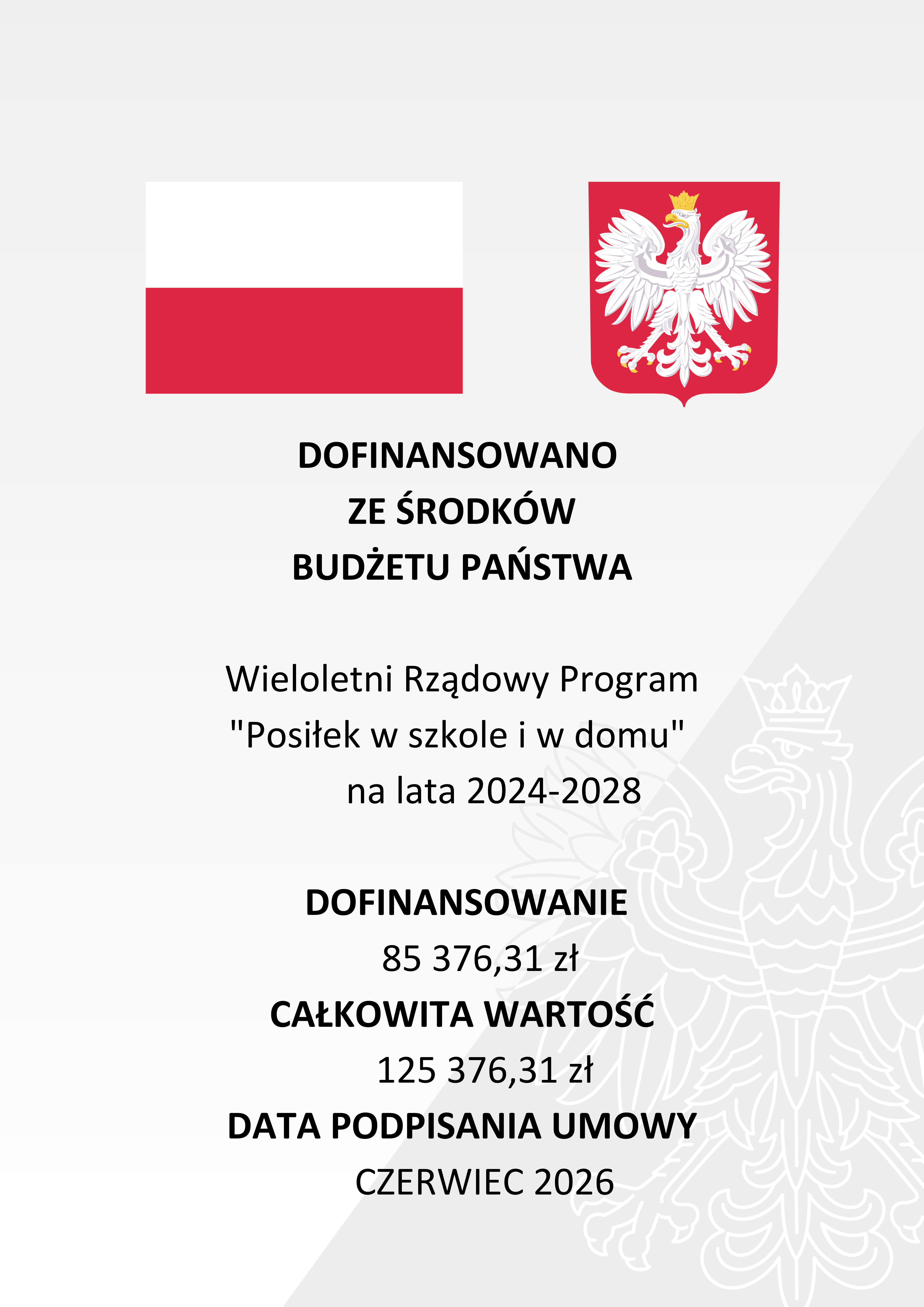 DOFINANSOWANO
ZE ŚRODKÓW
BUDŻETU PAŃSTWA

Wieloletni Rządowy Program
"Posiłek w szkole i w domu"
na lata 2024-2028

DOFINANSOWANIE
85 376,31 zł
CAŁKOWITA WARTOŚĆ
125 376,31 zł
DATA PODPISANIA UMOWY
CZERWIEC 2026